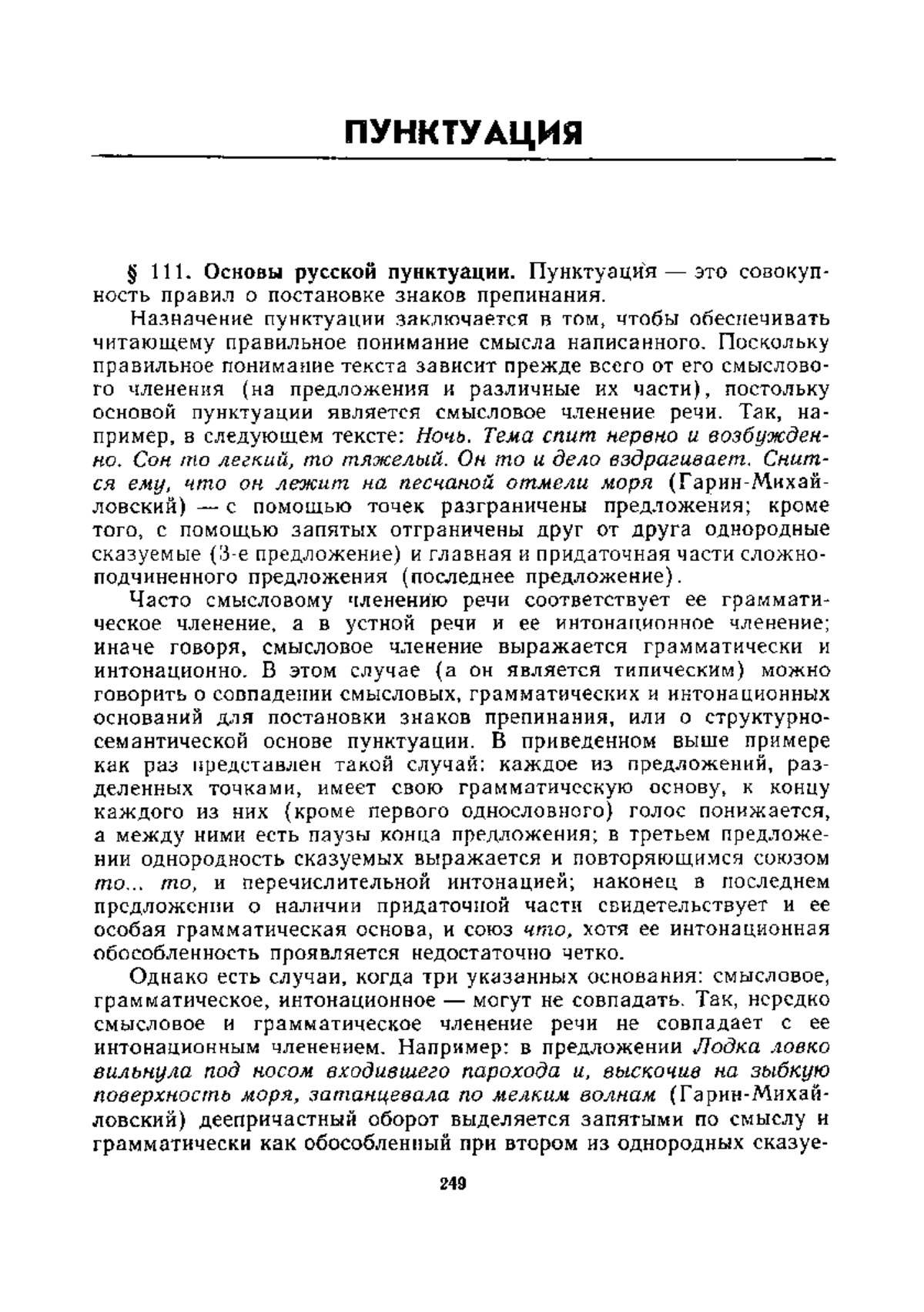 ПУНКТУАЦИЯ

§ 111. Основы русской пунктуации. Пунктуация — это совокупность правил о постановке знаков препинания.

Назначение пунктуации заключается в том, чтобы обеспечивать читающему правильное понимание смысла написанного. Поскольку правильное понимание текста зависит прежде всего от его смыслового членения (на предложения и различные их части), постольку основой пунктуации является смысловое членение речи. Так, например, в следующем тексте: Ночь. Тема спит нервно и возбужденно. Сон то легкий, то тяжелый. Он то и дело вздрагивает. Снится ему, что он лежит на песчаной отмели моря (Гарин-Михайловский) — с помощью точек разграничены предложения; кроме того, с помощью запятых отграничены друг от друга однородные сказуемые (3-е предложение) и главная и придаточная части сложноподчиненного предложения (последнее предложение).

Часто смысловому членению речи соответствует ее грамматическое членение, а в устной речи и ее интонационное членение; иначе говоря, смысловое членение выражается грамматически и интонационно. В этом случае (а он является типическим) можно говорить о совпадении смысловых, грамматических и интонационных оснований для постановки знаков препинания, или о структурно-семантической основе пунктуации. В приведенном выше примере как раз представлен такой случай: каждое из предложений, разделенных точками, имеет свою грамматическую основу, к концу каждого из них (кроме первого однословного) голос понижается, а между ними есть паузы конца предложения; в третьем предложении однородность сказуемых выражается и повторяющимся союзом то... то, и перечислительной интонацией; наконец в последнем предложении о наличии придаточной части свидетельствует и ее особая грамматическая основа, и союз что, хотя ее интонационная обособленность проявляется недостаточно четко.

Однако есть случаи, когда три указанных основания: смысловое, грамматическое, интонационное — могут не совпадать. Так, нередко смысловое и грамматическое членение речи не совпадает с ее интонационным членением. Например: в предложении Лодка ловко вильнула под носом входившего парохода и, выскочив на зыбкую поверхность моря, затанцевала по мелким волнам (Гарин-Михайловский) деепричастный оборот выделяется запятыми по смыслу и грамматически как обособленный при втором из однородных сказуе-

249